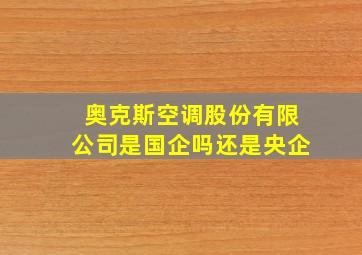 奥克斯空调股份有限公司是国企吗还是央企